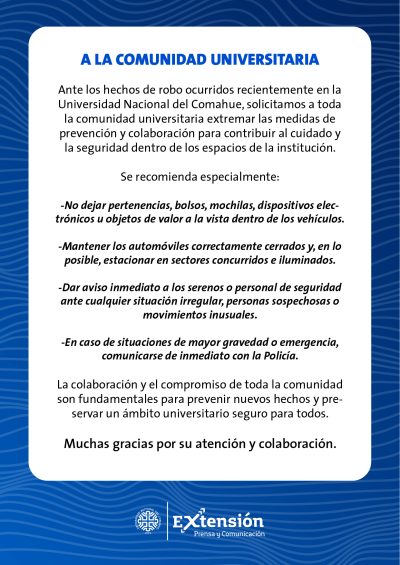 A LA COMUNIDAD UNIVERSITARIA

Ante los hechos de robo ocurridos recientemente en la Universidad Nacional del Comahue, solicitamos a toda la comunidad universitaria extremar las medidas de prevención y colaboración para contribuir al cuidado y la seguridad dentro de los espacios de la institución.

Se recomienda especialmente:

-No dejar pertenencias, bolsos, mochilas, dispositivos electrónicos u objetos de valor a la vista dentro de los vehículos.

-Mantener los automóviles correctamente cerrados y, en lo posible, estacionar en sectores concurridos e iluminados.

-Dar aviso inmediato a los serenos o personal de seguridad ante cualquier situación irregular, personas sospechosas o movimientos inusuales.

-En caso de situaciones de mayor gravedad o emergencia, comunicarse de inmediato con la Policía.

La colaboración y el compromiso de toda la comunidad son fundamentales para prevenir nuevos hechos y preservar un ámbito universitario seguro para todos.

Muchas gracias por su atención y colaboración.

Extensión
Prensa y Comunicación